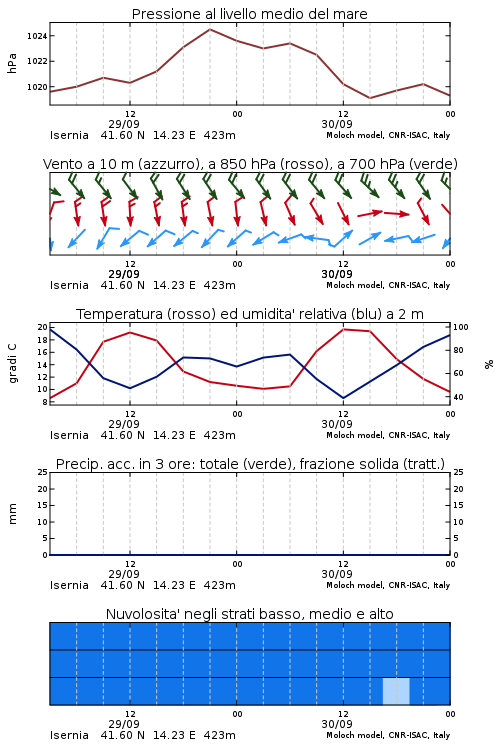 Pressione al livello medio del mare

hPa

1024
1022
1020

12
29/09
00
12
30/09
00

Isernia 41.60 N 14.23 E 423m
Moloch model, CNR-ISAC, Italy

Vento a 10 m (azzurro), a 850 hPa (rosso), a 700 hPa (verde)

12
29/09
00
12
30/09
00

Isernia 41.60 N 14.23 E 423m
Moloch model, CNR-ISAC, Italy

Temperatura (rosso) ed umidita' relativa (blu) a 2 m

gradi C

20
18
16
14
12
10
8

100
80
60
40

%

12
29/09
00
12
30/09
00

Isernia 41.60 N 14.23 E 423m
Moloch model, CNR-ISAC, Italy

Precip. acc. in 3 ore: totale (verde), frazione solida (tratt.)

mm

25
20
15
10
5
0

25
20
15
10
5
0

12
29/09
00
12
30/09
00

Isernia 41.60 N 14.23 E 423m
Moloch model, CNR-ISAC, Italy

Nuvolosita' negli strati basso, medio e alto

12
29/09
00
12
30/09
00

Isernia 41.60 N 14.23 E 423m
Moloch model, CNR-ISAC, Italy